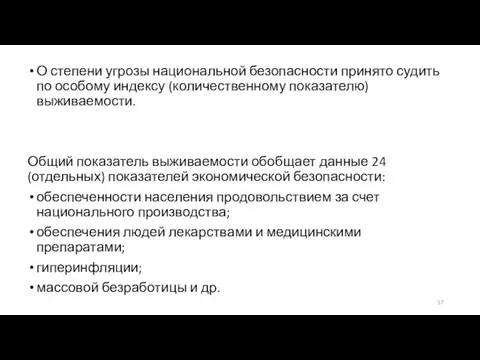 • О степени угрозы национальной безопасности принято судить по особому индексу (количественному показателю) выживаемости.

Общий показатель выживаемости обобщает данные 24 (отдельных) показателей экономической безопасности:

• обеспеченности населения продовольствием за счет национального производства;
• обеспечения людей лекарствами и медицинскими препаратами;
• гиперинфляции;
• массовой безработицы и др.

57